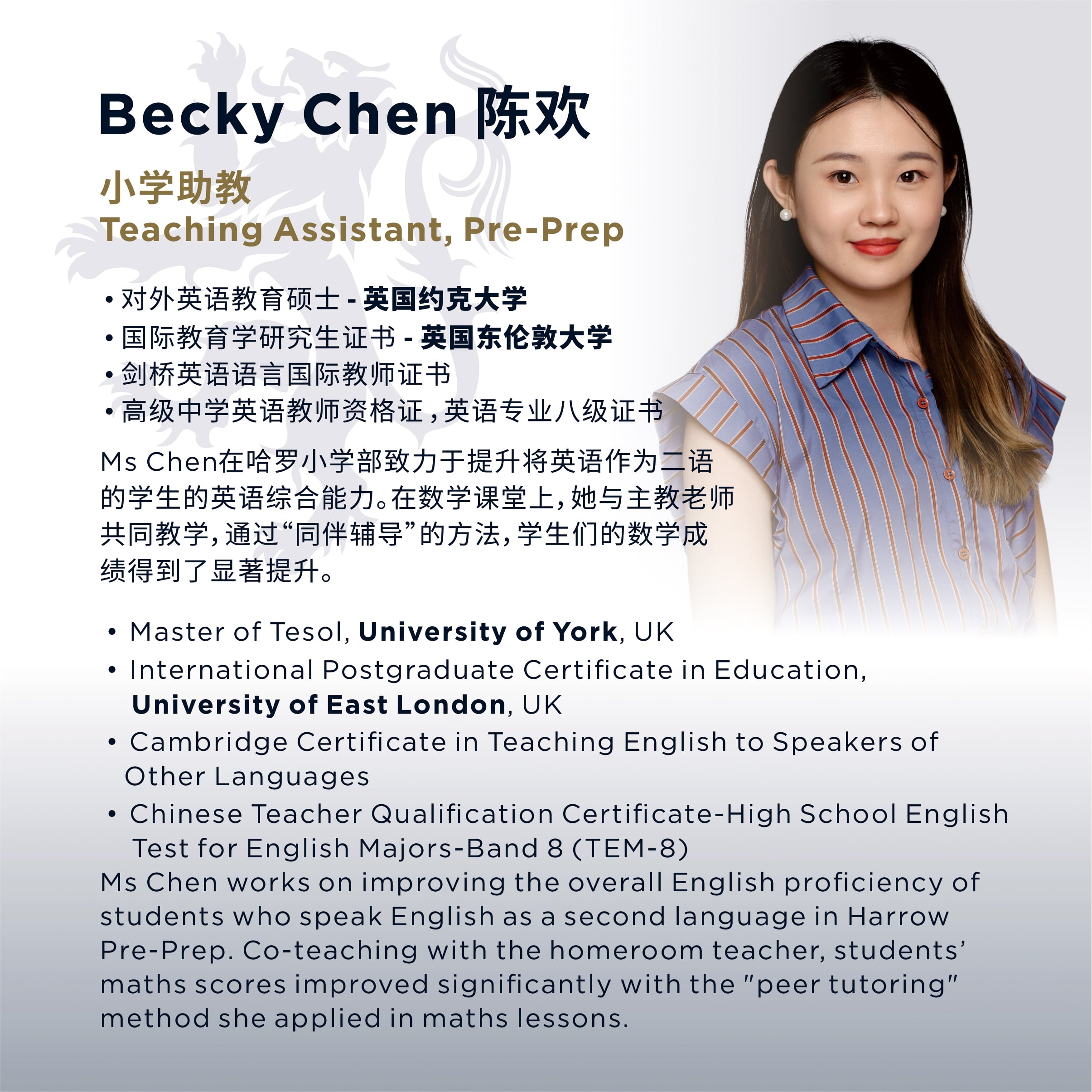 Becky Chen 陈欢

小学助教
Teaching Assistant, Pre-Prep

• 对外英语教育硕士 - 英国约克大学
• 国际教育学研究生证书 - 英国东伦敦大学
• 剑桥英语语言国际教师证书
• 高级中学英语教师资格证，英语专业八级证书

Ms Chen在哈罗小学部致力于提升将英语作为二语的学生的英语综合能力。在数学课堂上，她与主教老师共同教学，通过“同伴辅导”的方法，学生们的数学成绩得到了显著提升。

• Master of Tesol, University of York, UK
• International Postgraduate Certificate in Education, University of East London, UK
• Cambridge Certificate in Teaching English to Speakers of Other Languages
• Chinese Teacher Qualification Certificate-High School English Test for English Majors-Band 8 (TEM-8)

Ms Chen works on improving the overall English proficiency of students who speak English as a second language in Harrow Pre-Prep. Co-teaching with the homeroom teacher, students' maths scores improved significantly with the "peer tutoring" method she applied in maths lessons.